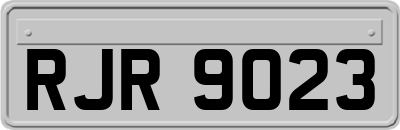 RJR 9023